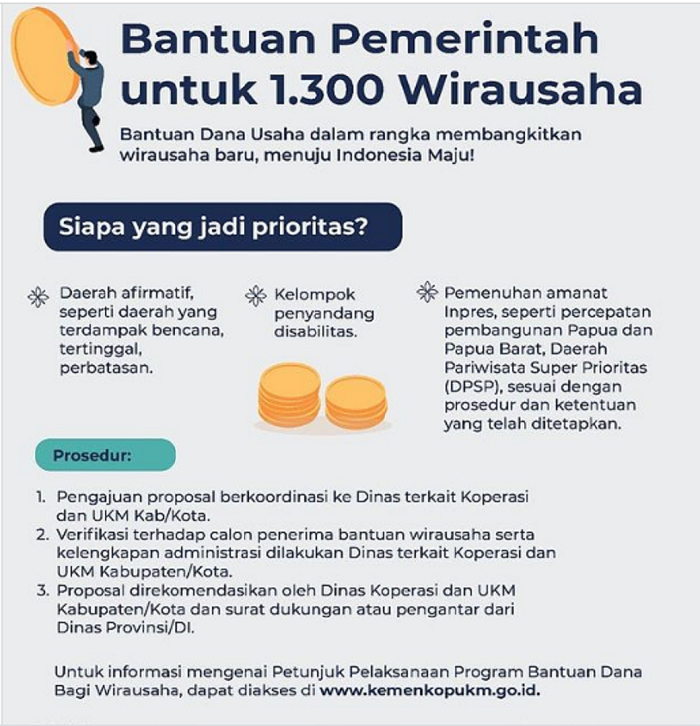 Bantuan Pemerintah untuk 1.300 Wirausaha

Bantuan Dana Usaha dalam rangka membangkitkan wirausaha baru, menuju Indonesia Maju!

Siapa yang jadi prioritas?

Daerah afirmatif, seperti daerah yang terdampak bencana, tertinggal, perbatasan.

Kelompok penyandang disabilitas.

Pemenuhan amanat Inpres, seperti percepatan pembangunan Papua dan Papua Barat, Daerah Pariwisata Super Prioritas (DPSP), sesuai dengan prosedur dan ketentuan yang telah ditetapkan.

Prosedur:

1. Pengajuan proposal berkoordinasi ke Dinas terkait Koperasi dan UKM Kab/Kota.
2. Verifikasi terhadap calon penerima bantuan wirausaha serta kelengkapan administrasi dilakukan Dinas terkait Koperasi dan UKM Kabupaten/Kota.
3. Proposal direkomendasikan oleh Dinas Koperasi dan UKM Kabupaten/Kota dan surat dukungan atau pengantar dari Dinas Provinsi/DI.

Untuk informasi mengenai Petunjuk Pelaksanaan Program Bantuan Dana Bagi Wirausaha, dapat diakses di www.kemenkopukm.go.id.